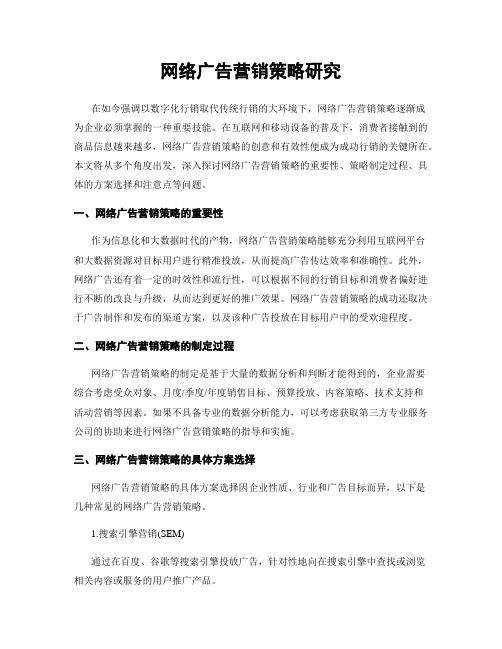 网络广告营销策略研究

在如今强调以数字化行销取代传统行销的大环境下，网络广告营销策略逐渐成为企业必须掌握的一种重要技能。在互联网和移动设备的普及下，消费者接触到的商品信息越来越多，网络广告营销策略的创意和有效性便成为成功行销的关键所在。本文将从多个角度出发，深入探讨网络广告营销策略的重要性、策略制定过程、具体的方案选择和注意点等问题。

一、网络广告营销策略的重要性

作为信息化和大数据时代的产物，网络广告营销策略能够充分利用互联网平台和大数据资源对目标用户进行精准投放，从而提高广告传达效率和准确性。此外，网络广告还有着一定的时效性和流行性，可以根据不同的行销目标和消费者偏好进行不断的改良与升级，从而达到更好的推广效果。网络广告营销策略的成功还取决于广告制作和发布的渠道方案，以及该种广告投放在目标用户中的受欢迎程度。

二、网络广告营销策略的制定过程

网络广告营销策略的制定是基于大量的数据分析和判断才能得到的，企业需要综合考虑受众对象、月度/季度/年度销售目标、预算投放、内容策略、技术支持和活动营销等因素。如果不具备专业的数据分析能力，可以考虑获取第三方专业服务公司的协助来进行网络广告营销策略的指导和实施。

三、网络广告营销策略的具体方案选择

网络广告营销策略的具体方案选择因企业性质、行业和广告目标而异，以下是几种常见的网络广告营销策略。

1.搜索引擎营销(SEM)

通过在百度、谷歌等搜索引擎投放广告，针对性地向在搜索引擎中查找或浏览相关内容或服务的用户推广产品。